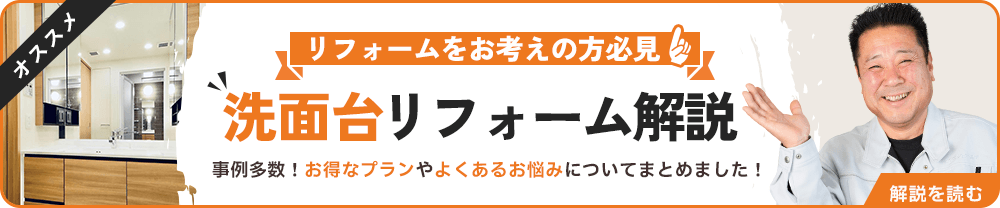 オススメ

リフォームをお考えの方必見

洗面台リフォーム解説

事例多数！お得なプランやよくあるお悩みについてまとめました！

解説を読む